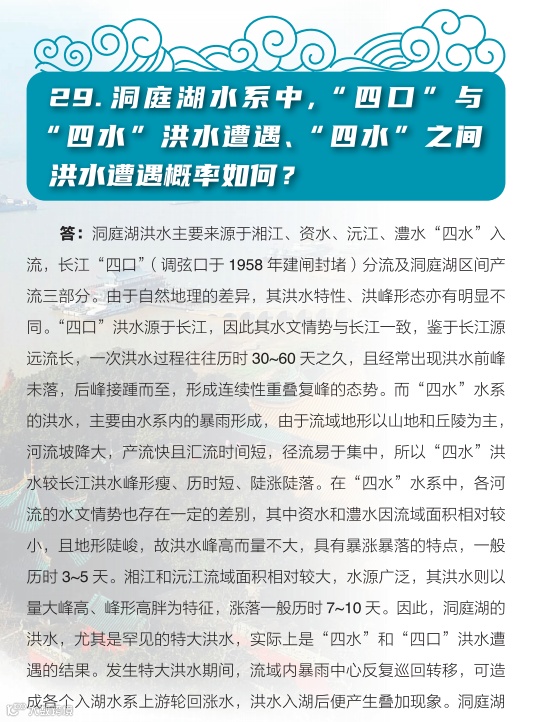 29. 洞庭湖水系中，“四口”与“四水”洪水遭遇、“四水”之间洪水遭遇概率如何？

答：洞庭湖洪水主要来源于湘江、资水、沅江、澧水“四水”入流，长江“四口”（调弦口于 1958 年建闸封堵）分流及洞庭湖区间产流三部分。由于自然地理的差异，其洪水特性、洪峰形态亦有明显不同。“四口”洪水源于长江，因此其水文情势与长江一致，鉴于长江源远流长，一次洪水过程往往历时 30~60 天之久，且经常出现洪水前峰未落，后峰接踵而至，形成连续性重叠复峰的态势。而“四水”水系的洪水，主要由水系内的暴雨形成，由于流域地形以山地和丘陵为主，河流坡降大，产流快且汇流时间短，径流易于集中，所以“四水”洪水较长江洪水峰形瘦、历时短、陡涨陡落。在“四水”水系中，各河流的水文情势也存在一定的差别，其中资水和澧水因流域面积相对较小，且地形陡峻，故洪水峰高而量不大，具有暴涨暴落的特点，一般历时 3~5 天。湘江和沅江流域面积相对较大，水源广泛，其洪水则以量大峰高、峰形高胖为特征，涨落一般历时 7~10 天。因此，洞庭湖的洪水，尤其是罕见的特大洪水，实际上是“四水”和“四口”洪水遭遇的结果。发生特大洪水期间，流域内暴雨中心反复巡回转移，可造成各个入湖水系上游轮回涨水，洪水入湖后便产生叠加现象。洞庭湖